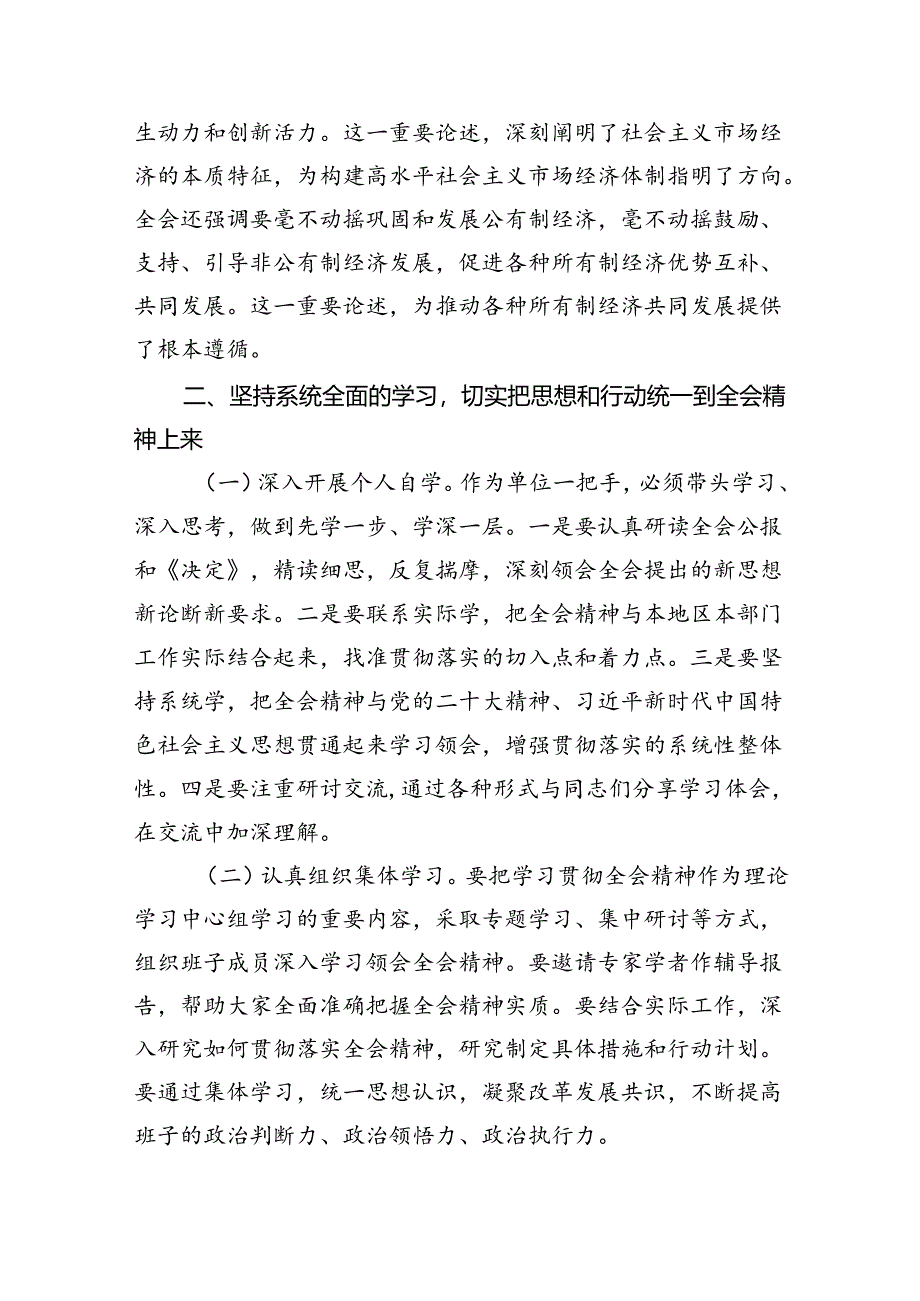 生动力和创新活力。这一重要论述，深刻阐明了社会主义市场经济的本质特征，为构建高水平社会主义市场经济体制指明了方向。全会还强调要毫不动摇巩固和发展公有制经济，毫不动摇鼓励、支持、引导非公有制经济发展，促进各种所有制经济优势互补、共同发展。这一重要论述，为推动各种所有制经济共同发展提供了根本遵循。

二、坚持系统全面的学习，切实把思想和行动统一到全会精神上来

（一）深入开展个人自学。作为单位一把手，必须带头学习、深入思考，做到先学一步、学深一层。一是要认真研读全会公报和《决定》，精读细思，反复揣摩，深刻领会全会提出的新思想新论断新要求。二是要联系实际学，把全会精神与本地区本部门工作实际结合起来，找准贯彻落实的切入点和着力点。三是要坚持系统学，把全会精神与党的二十大精神、习近平新时代中国特色社会主义思想贯通起来学习领会，增强贯彻落实的系统性整体性。四是要注重研讨交流，通过各种形式与同志们分享学习体会，在交流中加深理解。

（二）认真组织集体学习。要把学习贯彻全会精神作为理论学习中心组学习的重要内容，采取专题学习、集中研讨等方式，组织班子成员深入学习领会全会精神。要邀请专家学者作辅导报告，帮助大家全面准确把握全会精神实质。要结合实际工作，深入研究如何贯彻落实全会精神，研究制定具体措施和行动计划。要通过集体学习，统一思想认识，凝聚改革发展共识，不断提高班子的政治判断力、政治领悟力、政治执行力。